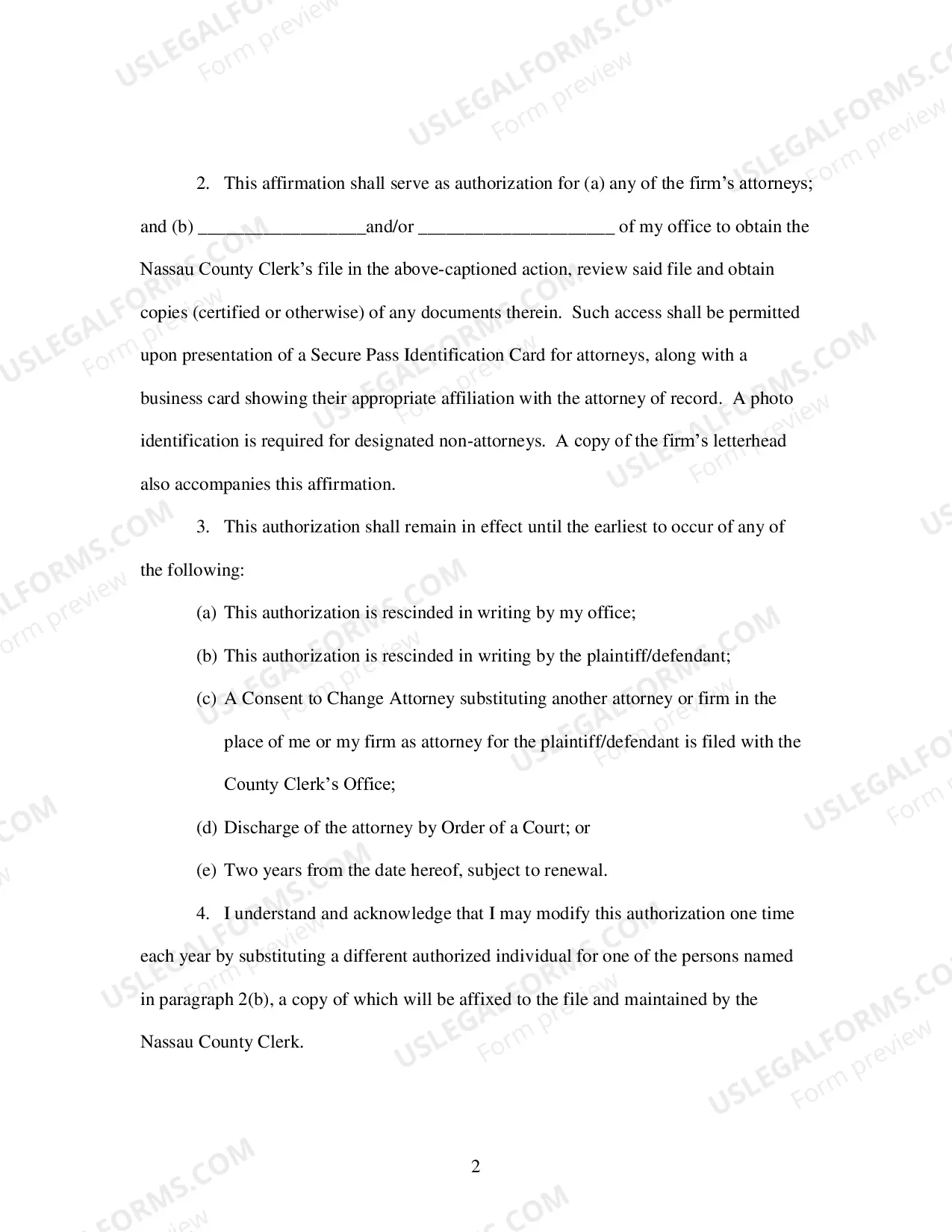 2. This affirmation shall serve as authorization for (a) any of the firm's attorneys; and (b) ____and/or ____ of my office to obtain the Nassau County Clerk's file in the above-captioned action, review said file and obtain copies (certified or otherwise) of any documents therein. Such access shall be permitted upon presentation of a Secure Pass Identification Card for attorneys, along with a business card showing their appropriate affiliation with the attorney of record. A photo identification is required for designated non-attorneys. A copy of the firm's letterhead also accompanies this affirmation.

3. This authorization shall remain in effect until the earliest to occur of any of the following:

(a) This authorization is rescinded in writing by my office;

(b) This authorization is rescinded in writing by the plaintiff/defendant;

(c) A Consent to Change Attorney substituting another attorney or firm in the place of me or my firm as attorney for the plaintiff/defendant is filed with the County Clerk's Office;

(d) Discharge of the attorney by Order of a Court; or

(e) Two years from the date hereof, subject to renewal.

4. I understand and acknowledge that I may modify this authorization one time each year by substituting a different authorized individual for one of the persons named in paragraph 2(b), a copy of which will be affixed to the file and maintained by the Nassau County Clerk.

2

USLEGALFORMS.COM
Form preview